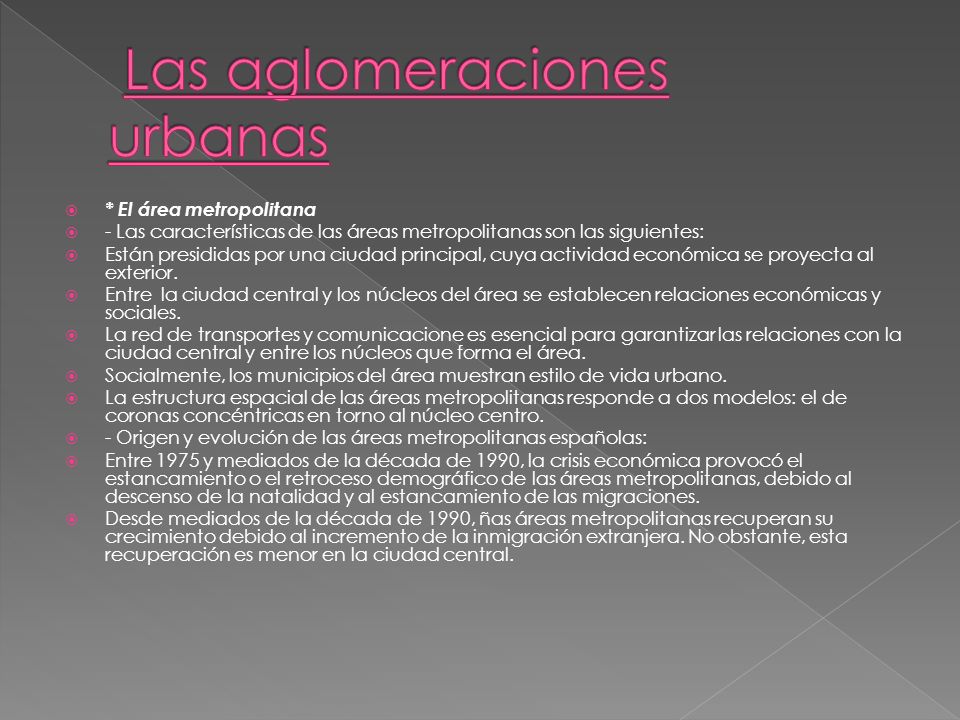 Las aglomeraciones urbanas

* El área metropolitana

- Las características de las áreas metropolitanas son las siguientes:

Están presididas por una ciudad principal, cuya actividad económica se proyecta al exterior.

Entre la ciudad central y los núcleos del área se establecen relaciones económicas y sociales.

La red de transportes y comunicacione es esencial para garantizar las relaciones con la ciudad central y entre los núcleos que forma el área.

Socialmente, los municipios del área muestran estilo de vida urbano.

La estructura espacial de las áreas metropolitanas responde a dos modelos: el de coronas concéntricas en torno al núcleo centro.

- Origen y evolución de las áreas metropolitanas españolas:

Entre 1975 y mediados de la década de 1990, la crisis económica provocó el estancamiento o el retroceso demográfico de las áreas metropolitanas, debido al descenso de la natalidad y al estancamiento de las migraciones.

Desde mediados de la década de 1990, ñas áreas metropolitanas recuperan su crecimiento debido al incremento de la inmigración extranjera. No obstante, esta recuperación es menor en la ciudad central.